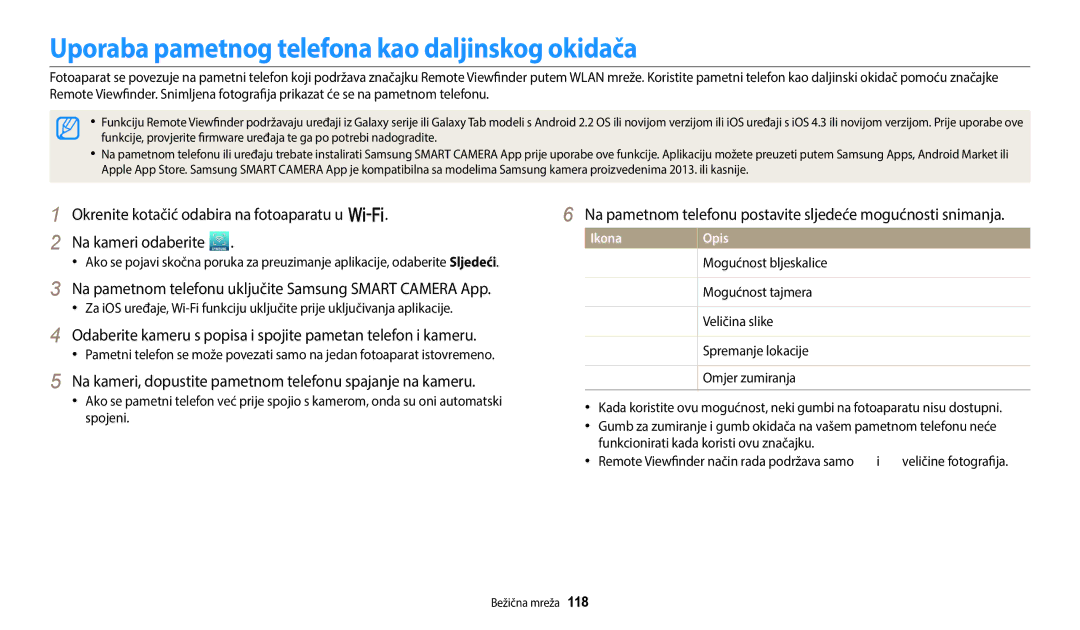 Uporaba pametnog telefona kao daljinskog okidača

Fotoaparat se povezuje na pametni telefon koji podržava značajku Remote Viewfinder putem WLAN mreže. Koristite pametni telefon kao daljinski okidač pomoću značajke Remote Viewfinder. Snimljena fotografija prikazat će se na pametnom telefonu.

• Funkciju Remote Viewfinder podržavaju uređaji iz Galaxy serije ili Galaxy Tab modeli s Android 2.2 OS ili novijom verzijom ili iOS uređaji s iOS 4.3 ili novijom verzijom. Prije uporabe ove funkcije, provjerite firmware uređaja te ga po potrebi nadogradite.
• Na pametnom telefonu ili uređaju trebate instalirati Samsung SMART CAMERA App prije uporabe ove funkcije. Aplikaciju možete preuzeti putem Samsung Apps, Android Market ili Apple App Store. Samsung SMART CAMERA App je kompatibilna sa modelima Samsung kamera proizvedenima 2013. ili kasnije.

1 Okrenite kotačić odabira na fotoaparatu u Wi-Fi.

2 Na kameri odaberite .
• Ako se pojavi skočna poruka za preuzimanje aplikacije, odaberite Sljedeći.

3 Na pametnom telefonu uključite Samsung SMART CAMERA App.
• Za iOS uređaje, Wi-Fi funkciju uključite prije uključivanja aplikacije.

4 Odaberite kameru s popisa i spojite pametan telefon i kameru.
• Pametni telefon se može povezati samo na jedan fotoaparat istovremeno.

5 Na kameri, dopustite pametnom telefonu spajanje na kameru.
• Ako se pametni telefon već prije spojio s kamerom, onda su oni automatski spojeni.

6 Na pametnom telefonu postavite sljedeće mogućnosti snimanja.

| Ikona | Opis |
|---|---|
| | Mogućnost bljeskalice |
| | Mogućnost tajmera |
| | Veličina slike |
| | Spremanje lokacije |
| | Omjer zumiranja |

• Kada koristite ovu mogućnost, neki gumbi na fotoaparatu nisu dostupni.
• Gumb za zumiranje i gumb okidača na vašem pametnom telefonu neće funkcionirati kada koristi ovu značajku.
• Remote Viewfinder način rada podržava samo i veličine fotografija.

Bežična mreža 118